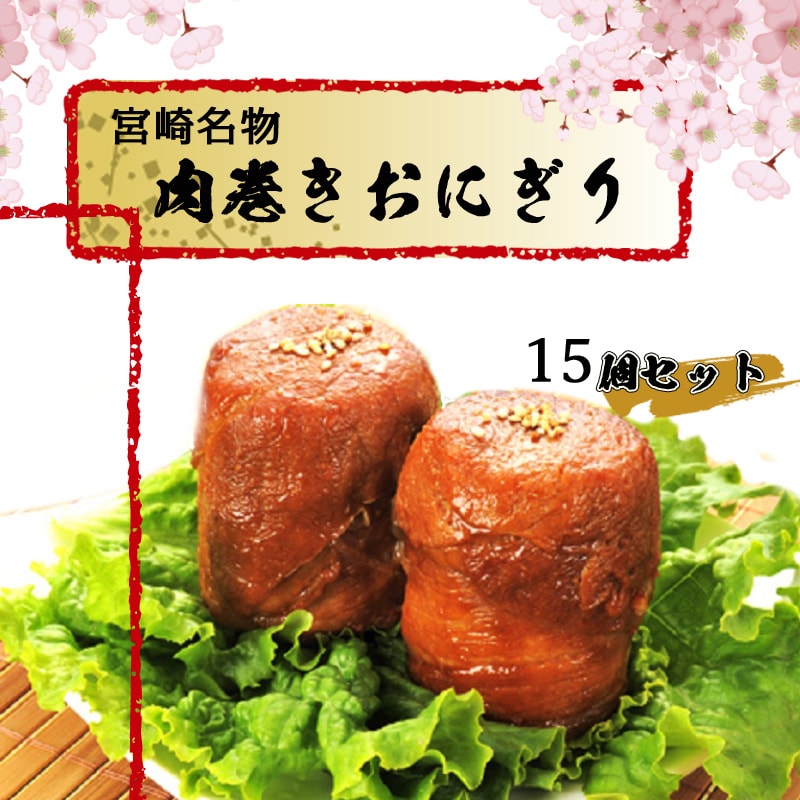 宮崎名物
肉巻きおにぎり

15個セット